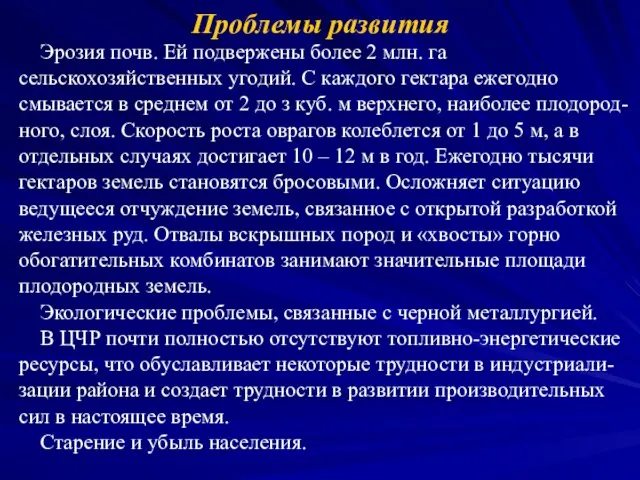 Проблемы развития

Эрозия почв. Ей подвержены более 2 млн. га сельскохозяйственных угодий. С каждого гектара ежегодно смывается в среднем от 2 до з куб. м верхнего, наиболее плодородного, слоя. Скорость роста оврагов колеблется от 1 до 5 м, а в отдельных случаях достигает 10 – 12 м в год. Ежегодно тысячи гектаров земель становятся бросовыми. Осложняет ситуацию ведущееся отчуждение земель, связанное с открытой разработкой железных руд. Отвалы вскрышных пород и «хвосты» горно обогатительных комбинатов занимают значительные площади плодородных земель.

Экологические проблемы, связанные с черной металлургией.

В ЦЧР почти полностью отсутствуют топливно-энергетические ресурсы, что обуславливает некоторые трудности в индустриализации района и создает трудности в развитии производительных сил в настоящее время.

Старение и убыль населения.